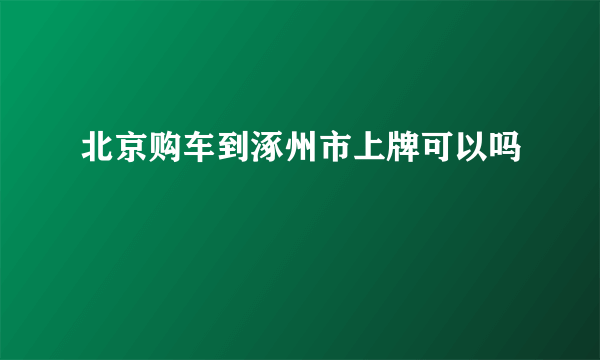 北京购车到涿州市上牌可以吗